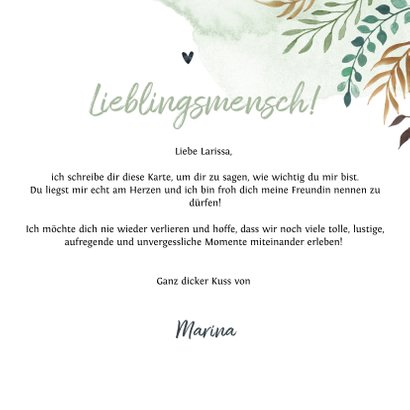 Lieblingsmensch!

Liebe Larissa,

ich schreibe dir diese Karte, um dir zu sagen, wie wichtig du mir bist. Du liegst mir echt am Herzen und ich bin froh dich meine Freundin nennen zu dürfen!

Ich möchte dich nie wieder verlieren und hoffe, dass wir noch viele tolle, lustige, aufregende und unvergessliche Momente miteinander erleben!

Ganz dicker Kuss von

Marina